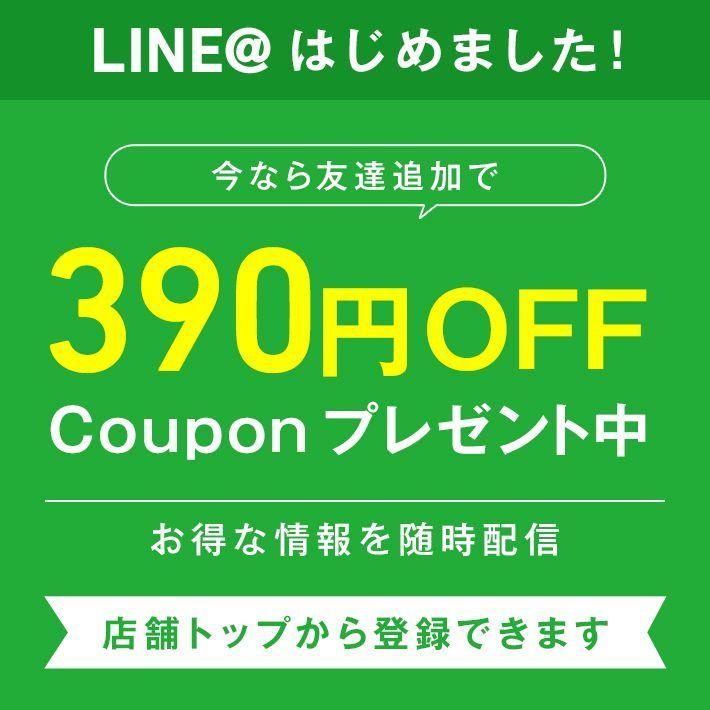 LINE@ はじめました!

今なら友達追加で

390円OFF

Coupon プレゼント中

お得な情報を随時配信

店舗トップから登録できます